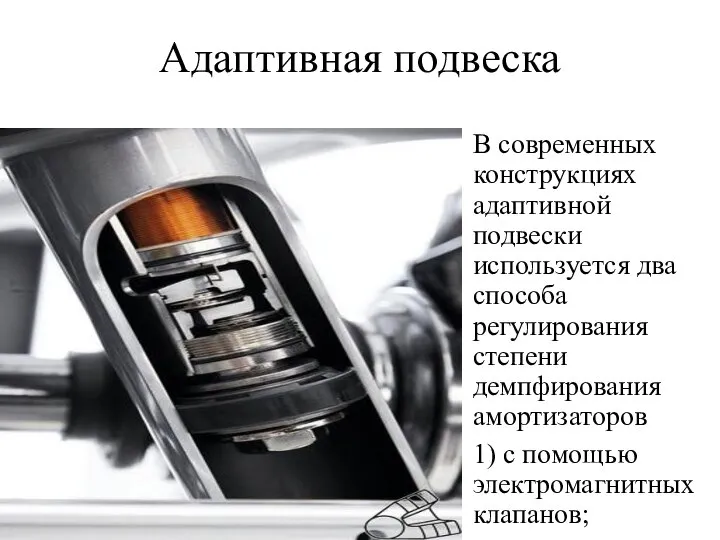 Адаптивная подвеска

В современных конструкциях адаптивной подвески используется два способа регулирования степени демпфирования амортизаторов

1) с помощью электромагнитных клапанов;